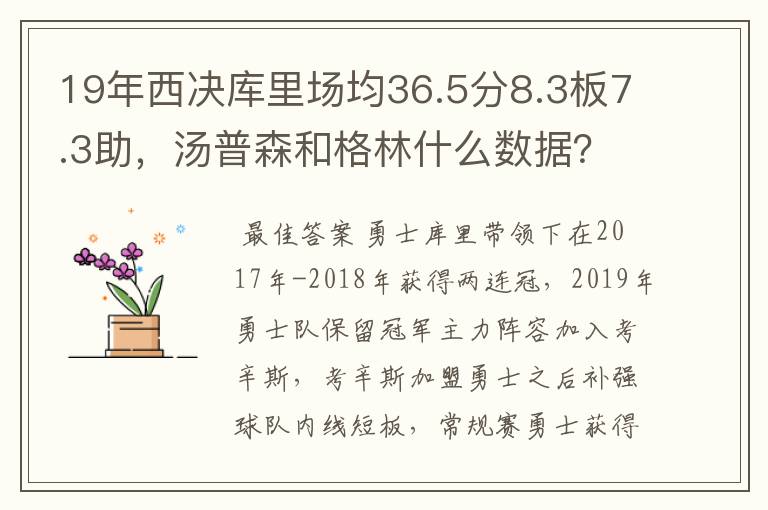 19年西决库里场均36.5分8.3板7.3助，汤普森和格林什么数据？

最佳答案 勇士库里带领下在2017年-2018年获得两连冠，2019年勇士队保留冠军主力阵容加入考辛斯，考辛斯加盟勇士之后补强球队内线短板，常规赛勇士获得